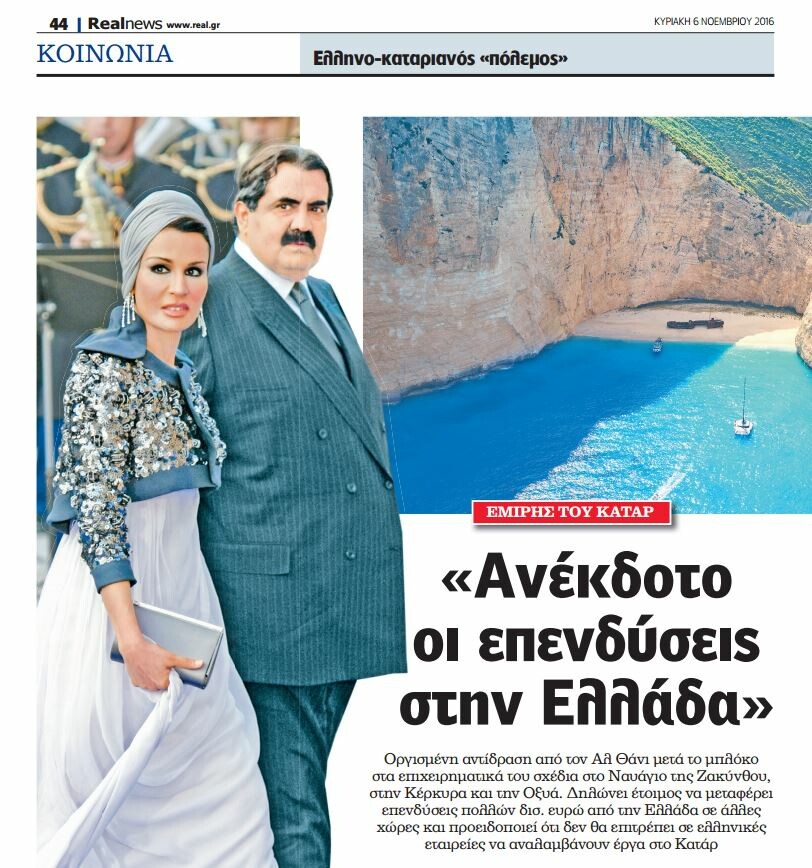 44 | Realnews www.real.gr

ΚΥΡΙΑΚΗ 6 ΝΟΕΜΒΡΙΟΥ 2016

ΚΟΙΝΩΝΙΑ

Ελληνο-καταριανός «πόλεμος»

ΕΜΙΡΗΣ ΤΟΥ ΚΑΤΑΡ

«Ανέκδοτο οι επενδύσεις στην Ελλάδα»

Οργισμένη αντίδραση από τον Αλ Θάνι μετά το μπλόκο στα επιχειρηματικά του σχέδια στο Ναυάγιο της Ζακύνθου, στην Κέρκυρα και την Οξυά. Δηλώνει έτοιμος να μεταφέρει επενδύσεις πολλών δισ. ευρώ από την Ελλάδα σε άλλες χώρες και προειδοποιεί ότι δεν θα επιτρέπει σε ελληνικές εταιρείες να αναλαμβάνουν έργα στο Κατάρ